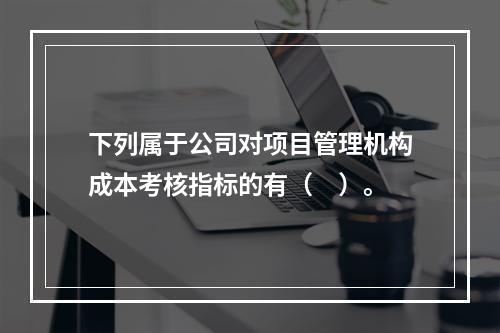 下列属于公司对项目管理机构成本考核指标的有（　）。